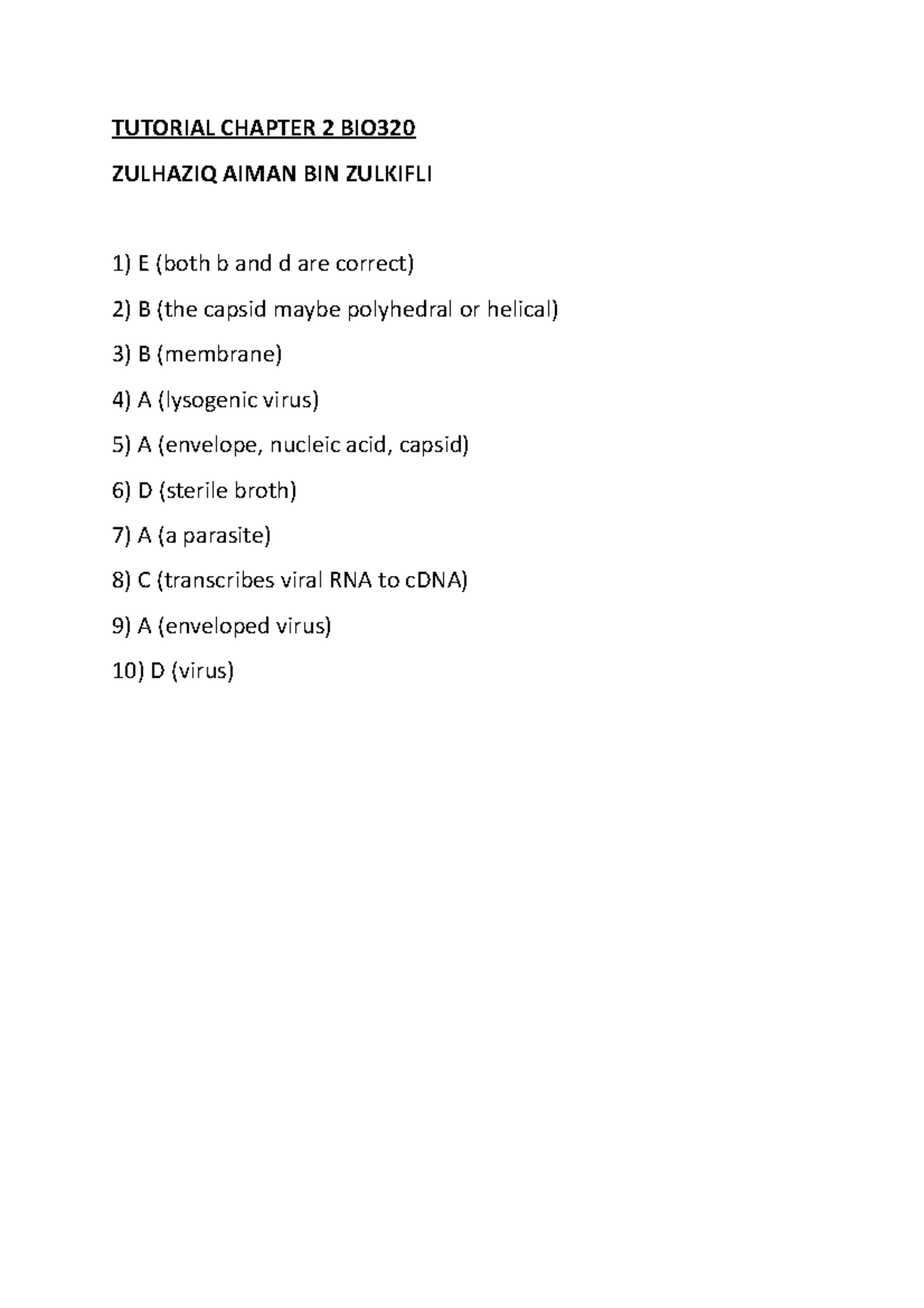 TUTORIAL CHAPTER 2 BIO320

ZULHAZIQ AIMAN BIN ZULKIFLI

1) E (both b and d are correct)

2) B (the capsid maybe polyhedral or helical)

3) B (membrane)

4) A (lysogenic virus)

5) A (envelope, nucleic acid, capsid)

6) D (sterile broth)

7) A (a parasite)

8) C (transcribes viral RNA to cDNA)

9) A (enveloped virus)

10) D (virus)